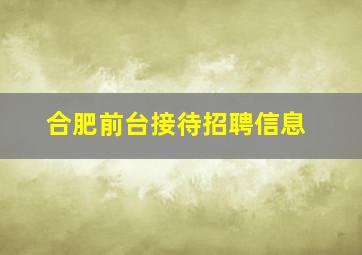 合肥前台接待招聘信息